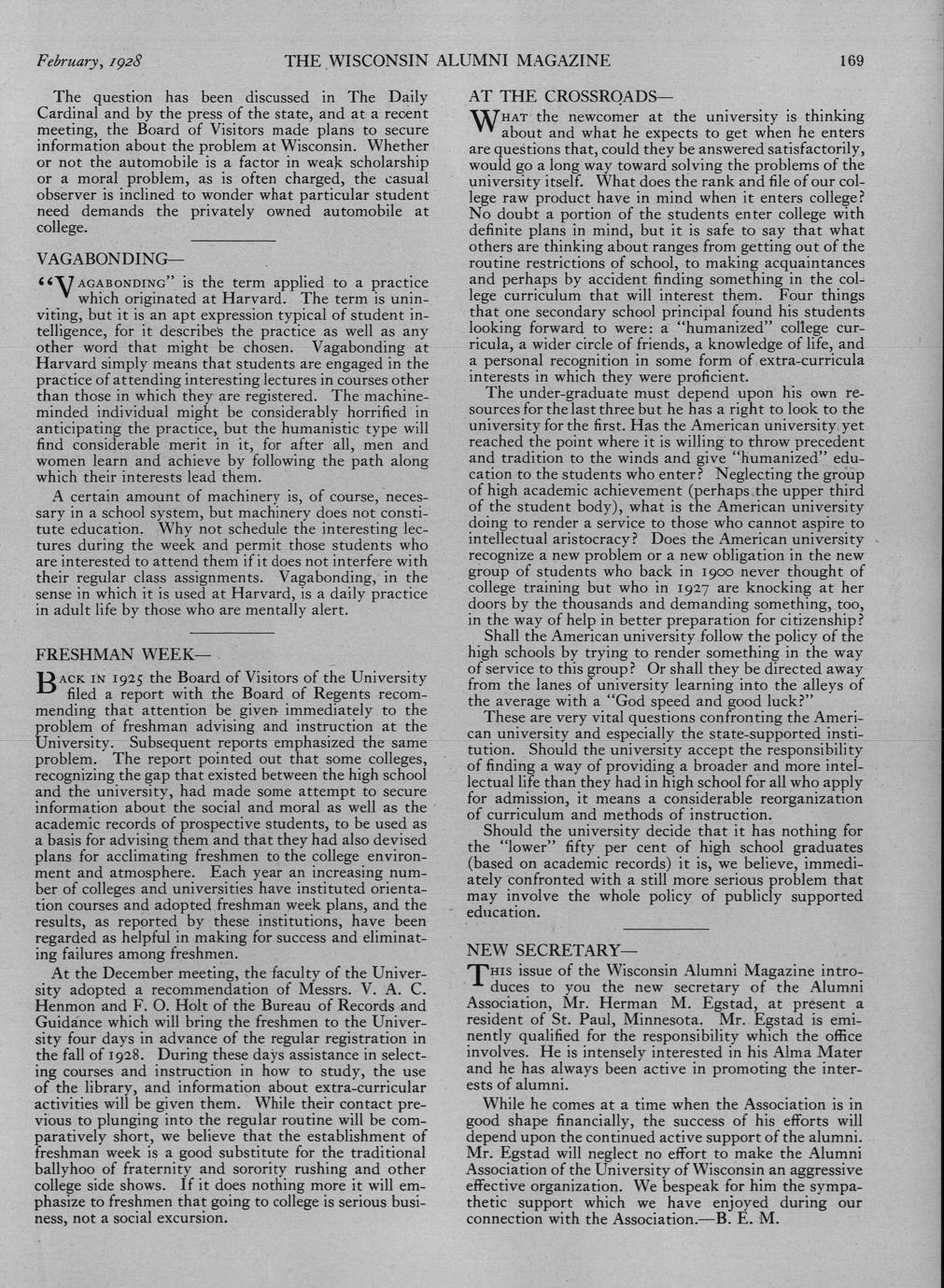 February, 1928 THE WISCONSIN ALUMNI MAGAZINE 169

The question has been discussed in The Daily Cardinal and by the press of the state, and at a recent meeting, the Board of Visitors made plans to secure information about the problem at Wisconsin. Whether or not the automobile is a factor in weak scholarship or a moral problem, as is often charged, the casual observer is inclined to wonder what particular student need demands the privately owned automobile at college.

VAGABONDING—

"VAGABONDING" is the term applied to a practice which originated at Harvard. The term is uninviting, but it is an apt expression typical of student intelligence, for it describes the practice as well as any other word that might be chosen. Vagabonding at Harvard simply means that students are engaged in the practice of attending interesting lectures in courses other than those in which they are registered. The machine-minded individual might be considerably horrified in anticipating the practice, but the humanistic type will find considerable merit in it, for after all, men and women learn and achieve by following the path along which their interests lead them.

A certain amount of machinery is, of course, necessary in a school system, but machinery does not constitute education. Why not schedule the interesting lectures during the week and permit those students who are interested to attend them if it does not interfere with their regular class assignments. Vagabonding, in the sense in which it is used at Harvard, is a daily practice in adult life by those who are mentally alert.

FRESHMAN WEEK—

BACK IN 1925 the Board of Visitors of the University filed a report with the Board of Regents recommending that attention be given immediately to the problem of freshman advising and instruction at the University. Subsequent reports emphasized the same problem. The report pointed out that some colleges, recognizing the gap that existed between the high school and the university, had made some attempt to secure information about the social and moral as well as the academic records of prospective students, to be used as a basis for advising them and that they had also devised plans for acclimating freshmen to the college environment and atmosphere. Each year an increasing number of colleges and universities have instituted orientation courses and adopted freshman week plans, and the results, as reported by these institutions, have been regarded as helpful in making for success and eliminating failures among freshmen.

At the December meeting, the faculty of the University adopted a recommendation of Messrs. V. A. C. Henmon and F. O. Holt of the Bureau of Records and Guidance which will bring the freshmen to the University four days in advance of the regular registration in the fall of 1928. During these days assistance in selecting courses and instruction in how to study, the use of the library, and information about extra-curricular activities will be given them. While their contact previous to plunging into the regular routine will be comparatively short, we believe that the establishment of freshman week is a good substitute for the traditional ballyhoo of fraternity and sorority rushing and other college side shows. If it does nothing more it will emphasize to freshmen that going to college is serious business, not a social excursion.

AT THE CROSSROADS—

WHAT the newcomer at the university is thinking about and what he expects to get when he enters are questions that, could they be answered satisfactorily, would go a long way toward solving the problems of the university itself. What does the rank and file of our college raw product have in mind when it enters college? No doubt a portion of the students enter college with definite plans in mind, but it is safe to say that what others are thinking about ranges from getting out of the routine restrictions of school, to making acquaintances and perhaps by accident finding something in the college curriculum that will interest them. Four things that one secondary school principal found his students looking forward to were: a "humanized" college curricula, a wider circle of friends, a knowledge of life, and a personal recognition in some form of extra-curricula interests in which they were proficient.

The under-graduate must depend upon his own resources for the last three but he has a right to look to the university for the first. Has the American university yet reached the point where it is willing to throw precedent and tradition to the winds and give "humanized" education to the students who enter? Neglecting the group of high academic achievement (perhaps the upper third of the student body), what is the American university doing to render a service to those who cannot aspire to intellectual aristocracy? Does the American university recognize a new problem or a new obligation in the new group of students who back in 1900 never thought of college training but who in 1927 are knocking at her doors by the thousands and demanding something, too, in the way of help in better preparation for citizenship?

Shall the American university follow the policy of the high schools by trying to render something in the way of service to this group? Or shall they be directed away from the lanes of university learning into the alleys of the average with a "God speed and good luck?"

These are very vital questions confronting the American university and especially the state-supported institution. Should the university accept the responsibility of finding a way of providing a broader and more intellectual life than they had in high school for all who apply for admission, it means a considerable reorganization of curriculum and methods of instruction.

Should the university decide that it has nothing for the "lower" fifty per cent of high school graduates (based on academic records) it is, we believe, immediately confronted with a still more serious problem that may involve the whole policy of publicly supported education.

NEW SECRETARY—

THIS issue of the Wisconsin Alumni Magazine introduces to you the new secretary of the Alumni Association, Mr. Herman M. Egstad, at present a resident of St. Paul, Minnesota. Mr. Egstad is eminently qualified for the responsibility which the office involves. He is intensely interested in his Alma Mater and he has always been active in promoting the interests of alumni.

While he comes at a time when the Association is in good shape financially, the success of his efforts will depend upon the continued active support of the alumni. Mr. Egstad will neglect no effort to make the Alumni Association of the University of Wisconsin an aggressive effective organization. We bespeak for him the sympathetic support which we have enjoyed during our connection with the Association.—B. E. M.